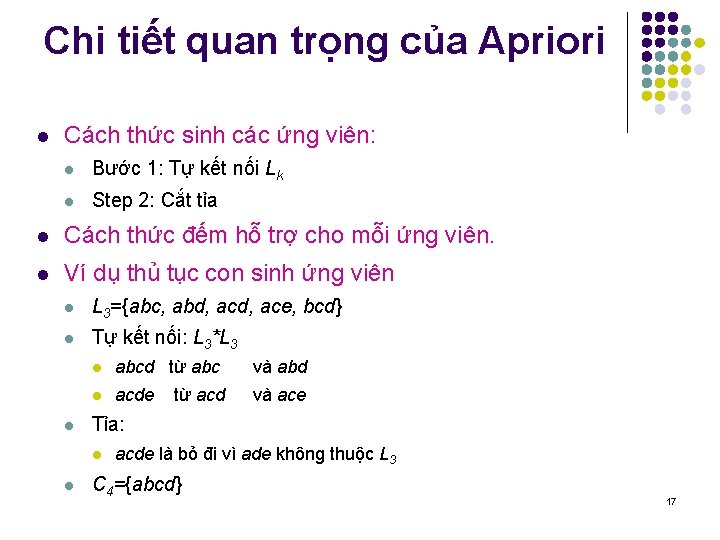 Chi tiết quan trọng của Apriori

- Cách thức sinh các ứng viên:
  - Bước 1: Tự kết nối $L_k$
  - Step 2: Cắt tỉa
- Cách thức đếm hỗ trợ cho mỗi ứng viên.
- Ví dụ thủ tục con sinh ứng viên
  - $L_3$={abc, abd, acd, ace, bcd}
  - Tự kết nối: $L_3$*$L_3$
    - abcd từ abc và abd
    - acde từ acd và ace
  - Tỉa:
    - acde là bỏ đi vì ade không thuộc $L_3$
  - $C_4$={abcd}

17